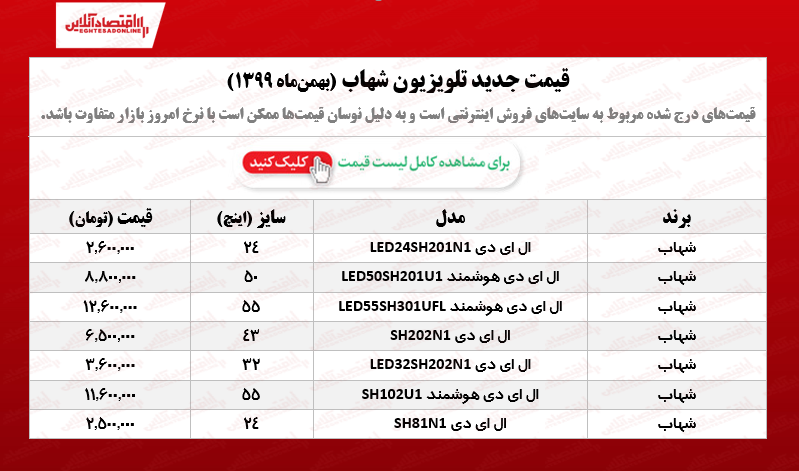 اقتصادآنلاین
EGHTESADONLINE

قیمت جدید تلویزیون شهاب (بهمن‌ماه ۱۳۹۹)

قیمت‌های درج شده مربوط به سایت‌های فروش اینترنتی است و به دلیل نوسان قیمت‌ها ممکن است با نرخ امروز بازار متفاوت باشد.

برای مشاهده کامل لیست قیمت کلیک کنید

| برند | مدل | سایز (اینچ) | قیمت (تومان) |
|---|---|---|---|
| شهاب | ال ای دی LED24SH201N1 | ۲۴ | ۲,۶۰۰,۰۰۰ |
| شهاب | ال ای دی هوشمند LED50SH201U1 | ۵۰ | ۸,۸۰۰,۰۰۰ |
| شهاب | ال ای دی هوشمند LED55SH301UFL | ۵۵ | ۱۲,۶۰۰,۰۰۰ |
| شهاب | ال ای دی SH202N1 | ۴۳ | ۶,۵۰۰,۰۰۰ |
| شهاب | ال ای دی LED32SH202N1 | ۳۲ | ۳,۶۰۰,۰۰۰ |
| شهاب | ال ای دی هوشمند SH102U1 | ۵۵ | ۱۱,۶۰۰,۰۰۰ |
| شهاب | ال ای دی SH81N1 | ۲۴ | ۲,۵۰۰,۰۰۰ |